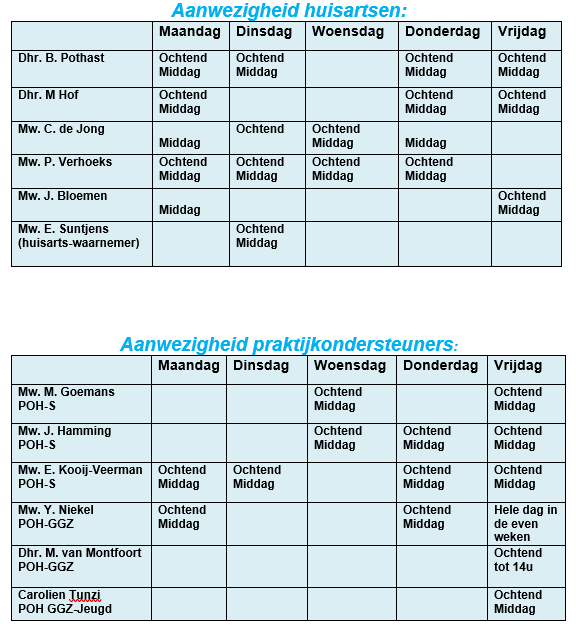 Aanwezigheid huisartsen:

| | Maandag | Dinsdag | Woensdag | Donderdag | Vrijdag |
|---|---|---|---|---|---|
| Dhr. B. Pothast | Ochtend Middag | Ochtend Middag | | Ochtend Middag | Ochtend Middag |
| Dhr. M Hof | Ochtend Middag | | | Ochtend Middag | Ochtend Middag |
| Mw. C. de Jong | Middag | Ochtend | Ochtend Middag | Middag | |
| Mw. P. Verhoeks | Ochtend Middag | Ochtend Middag | Ochtend Middag | Ochtend Middag | |
| Mw. J. Bloemen | Middag | | | | Ochtend Middag |
| Mw. E. Suntjens (huisarts-waarnemer) | | Ochtend Middag | | | |

Aanwezigheid praktijkondersteuners:

| | Maandag | Dinsdag | Woensdag | Donderdag | Vrijdag |
|---|---|---|---|---|---|
| Mw. M. Goemans POH-S | | | Ochtend Middag | | Ochtend Middag |
| Mw. J. Hamming POH-S | | | Ochtend Middag | Ochtend Middag | Ochtend Middag |
| Mw. E. Kooij-Veerman POH-S | Ochtend Middag | Ochtend Middag | | Ochtend Middag | Ochtend Middag |
| Mw. Y. Niekel POH-GGZ | Ochtend Middag | | | Ochtend Middag | Hele dag in de even weken |
| Dhr. M. van Montfoort POH-GGZ | | | | | Ochtend tot 14u |
| Carolien Tunzi POH GGZ-Jeugd | | | | | Ochtend Middag |